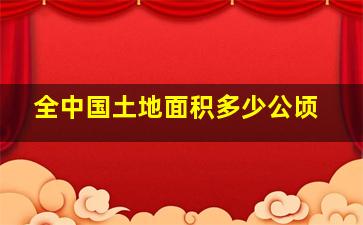 全中国土地面积多少公顷